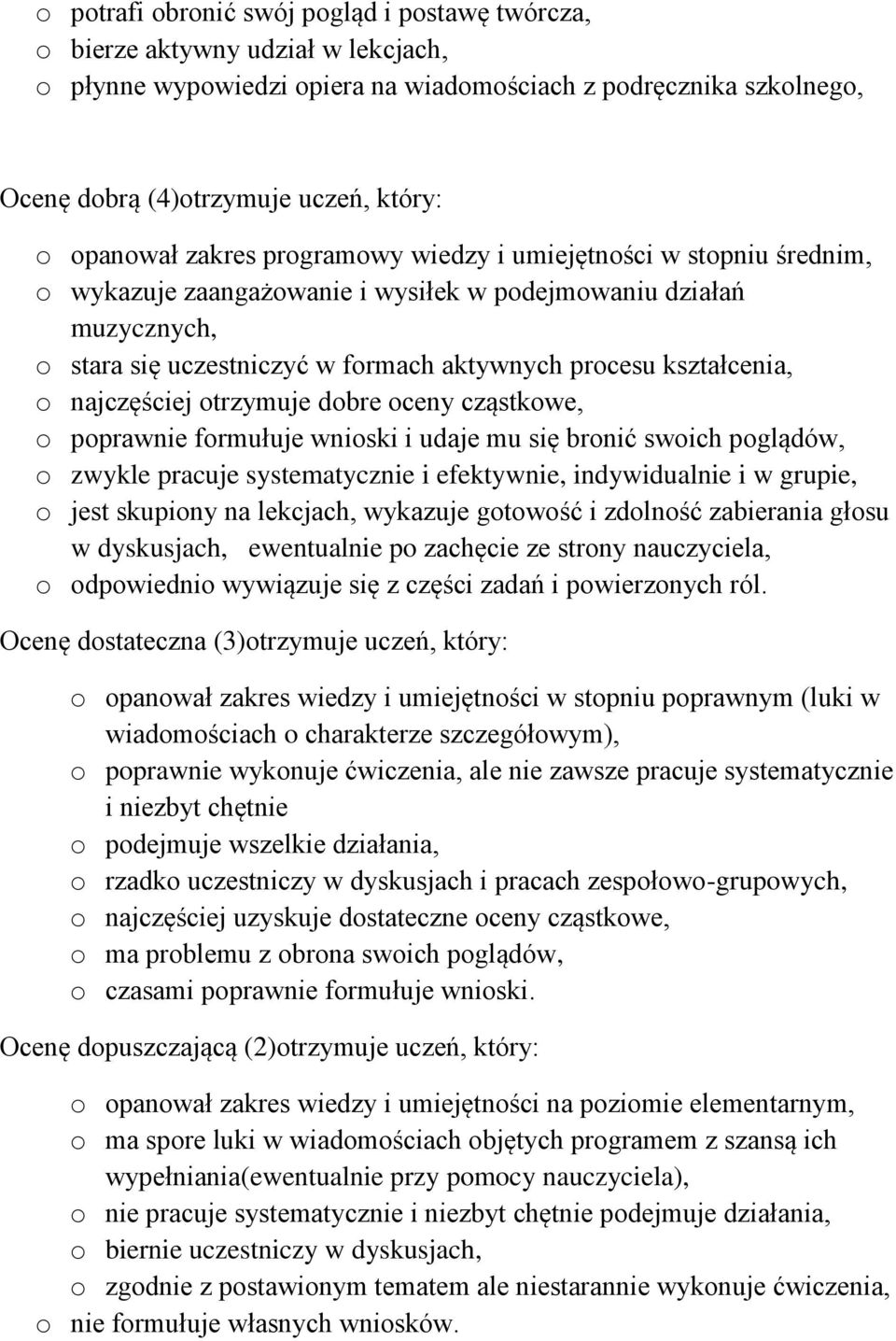 o potrafi obronić swój pogląd i postawę twórcza,
o bierze aktywny udział w lekcjach,
o płynne wypowiedzi opiera na wiadomościach z podręcznika szkolnego,

Ocenę dobrą (4)otrzymuje uczeń, który:
o opanował zakres programowy wiedzy i umiejętności w stopniu średnim,
o wykazuje zaangażowanie i wysiłek w podejmowaniu działań muzycznych,
o stara się uczestniczyć w formach aktywnych procesu kształcenia,
o najczęściej otrzymuje dobre oceny cząstkowe,
o poprawnie formułuje wnioski i udaje mu się bronić swoich poglądów,
o zwykle pracuje systematycznie i efektywnie, indywidualnie i w grupie,
o jest skupiony na lekcjach, wykazuje gotowość i zdolność zabierania głosu w dyskusjach, ewentualnie po zachęcie ze strony nauczyciela,
o odpowiednio wywiązuje się z części zadań i powierzonych ról.

Ocenę dostateczna (3)otrzymuje uczeń, który:
o opanował zakres wiedzy i umiejętności w stopniu poprawnym (luki w wiadomościach o charakterze szczegółowym),
o poprawnie wykonuje ćwiczenia, ale nie zawsze pracuje systematycznie i niezbyt chętnie
o podejmuje wszelkie działania,
o rzadko uczestniczy w dyskusjach i pracach zespołowo-grupowych,
o najczęściej uzyskuje dostateczne oceny cząstkowe,
o ma problemu z obrona swoich poglądów,
o czasami poprawnie formułuje wnioski.

Ocenę dopuszczającą (2)otrzymuje uczeń, który:
o opanował zakres wiedzy i umiejętności na poziomie elementarnym,
o ma spore luki w wiadomościach objętych programem z szansą ich wypełniania(ewentualnie przy pomocy nauczyciela),
o nie pracuje systematycznie i niezbyt chętnie podejmuje działania,
o biernie uczestniczy w dyskusjach,
o zgodnie z postawionym tematem ale niestarannie wykonuje ćwiczenia,
o nie formułuje własnych wniosków.